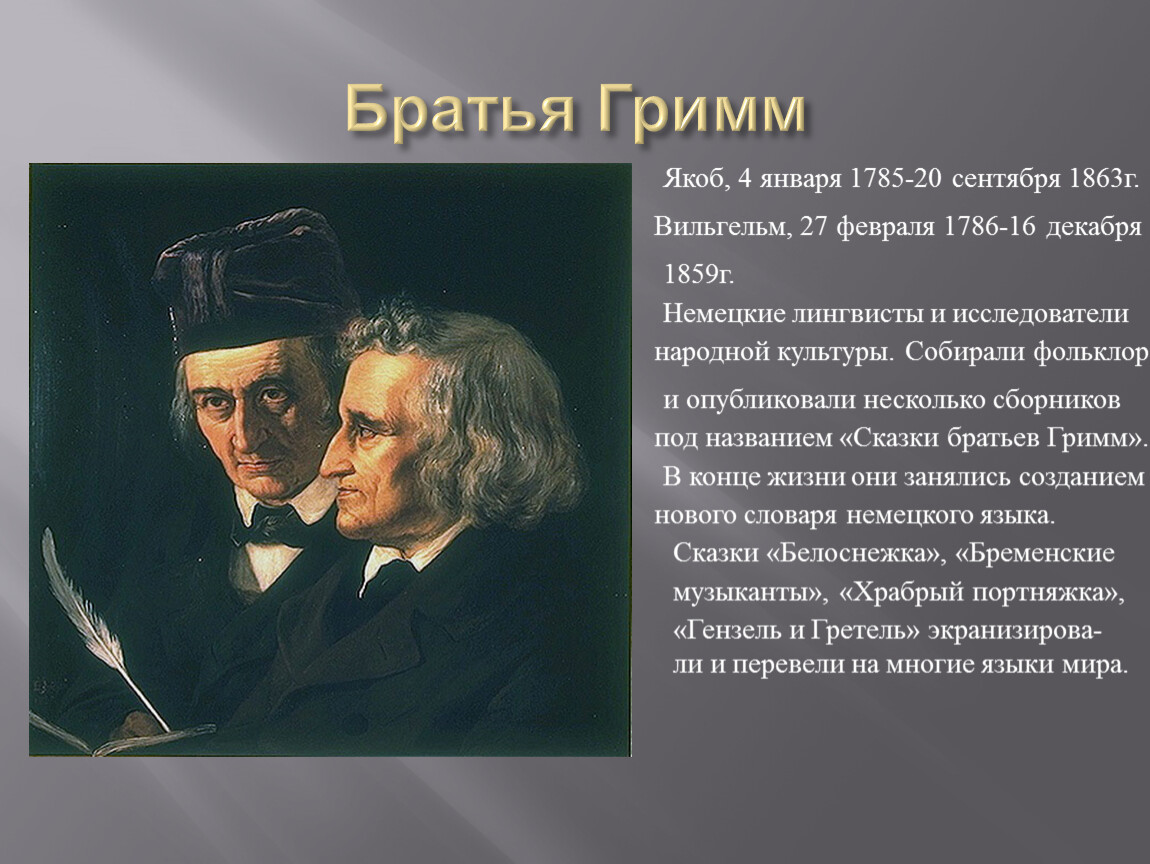 Братья Гримм

Якоб, 4 января 1785-20 сентября 1863г.

Вильгельм, 27 февраля 1786-16 декабря 1859г.

Немецкие лингвисты и исследователи народной культуры. Собирали фольклор и опубликовали несколько сборников под названием «Сказки братьев Гримм». В конце жизни они занялись созданием нового словаря немецкого языка.

Сказки «Белоснежка», «Бременские музыканты», «Храбрый портняжка», «Гензель и Гретель» экранизировали и перевели на многие языки мира.